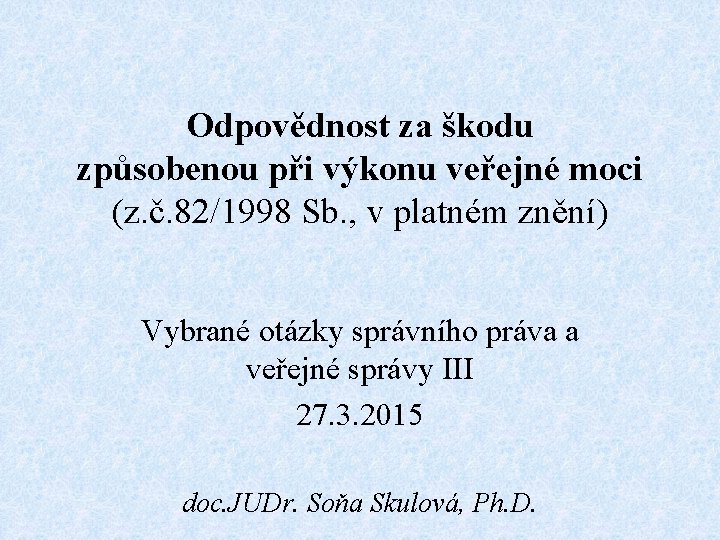 Odpovědnost za škodu způsobenou při výkonu veřejné moci
(z.č.82/1998 Sb., v platném znění)

Vybrané otázky správního práva a veřejné správy III
27.3.2015

doc.JUDr. Soňa Skulová, Ph.D.